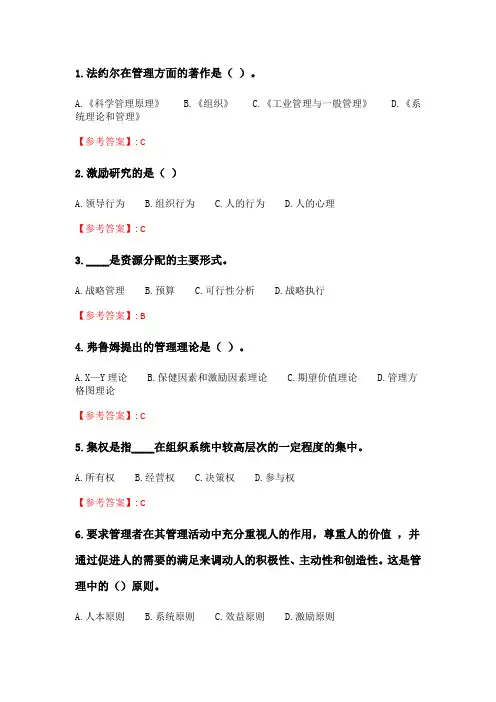 1. 法约尔在管理方面的著作是（ ）。

A.《科学管理原理》 B.《组织》 C.《工业管理与一般管理》 D.《系统理论和管理》

【参考答案】: C

2. 激励研究的是（ ）

A. 领导行为 B. 组织行为 C. 人的行为 D. 人的心理

【参考答案】: C

3. ____是资源分配的主要形式。

A. 战略管理 B. 预算 C. 可行性分析 D. 战略执行

【参考答案】: B

4. 弗鲁姆提出的管理理论是（ ）。

A. X—Y 理论 B. 保健因素和激励因素理论 C. 期望价值理论 D. 管理方格图理论

【参考答案】: C

5. 集权是指____在组织系统中较高层次的一定程度的集中。

A. 所有权 B. 经营权 C. 决策权 D. 参与权

【参考答案】: C

6. 要求管理者在其管理活动中充分重视人的作用，尊重人的价值 ，并通过促进人的需要的满足来调动人的积极性、主动性和创造性。这是管理中的（）原则。

A. 人本原则 B. 系统原则 C. 效益原则 D. 激励原则